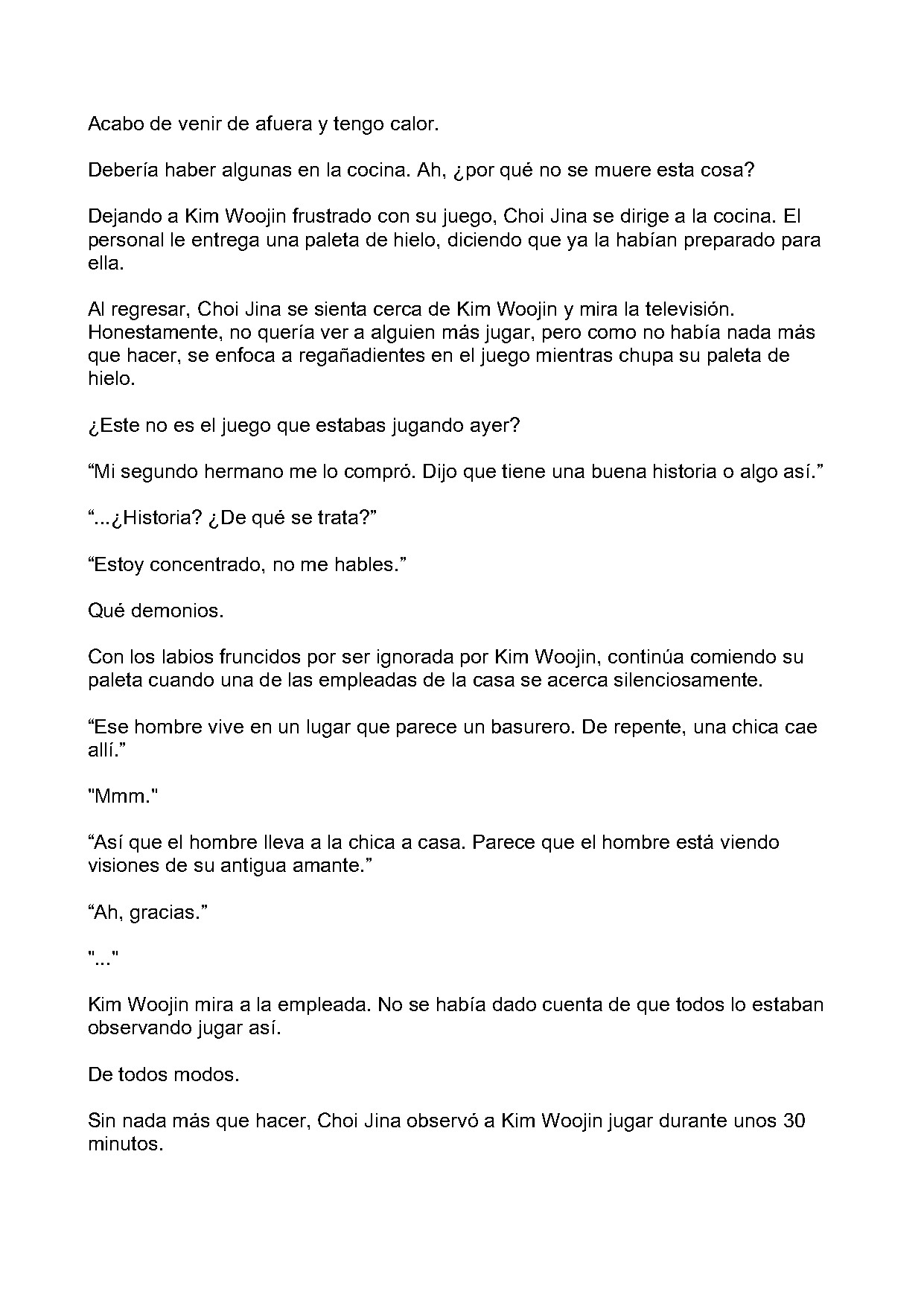 Acabo de venir de afuera y tengo calor.

Debería haber algunas en la cocina. Ah, ¿por qué no se muere esta cosa?

Dejando a Kim Woojin frustrado con su juego, Choi Jina se dirige a la cocina. El personal le entrega una paleta de hielo, diciendo que ya la habían preparado para ella.

Al regresar, Choi Jina se sienta cerca de Kim Woojin y mira la televisión. Honestamente, no quería ver a alguien más jugar, pero como no había nada más que hacer, se enfoca a regañadientes en el juego mientras chupa su paleta de hielo.

¿Este no es el juego que estabas jugando ayer?

“Mi segundo hermano me lo compró. Dijo que tiene una buena historia o algo así.”

“...¿Historia? ¿De qué se trata?”

“Estoy concentrado, no me hables.”

Qué demonios.

Con los labios fruncidos por ser ignorada por Kim Woojin, continúa comiendo su paleta cuando una de las empleadas de la casa se acerca silenciosamente.

“Ese hombre vive en un lugar que parece un basurero. De repente, una chica cae allí.”

"Mmm."

“Así que el hombre lleva a la chica a casa. Parece que el hombre está viendo visiones de su antigua amante.”

“Ah, gracias.”

"..."

Kim Woojin mira a la empleada. No se había dado cuenta de que todos lo estaban observando jugar así.

De todos modos.

Sin nada más que hacer, Choi Jina observó a Kim Woojin jugar durante unos 30 minutos.